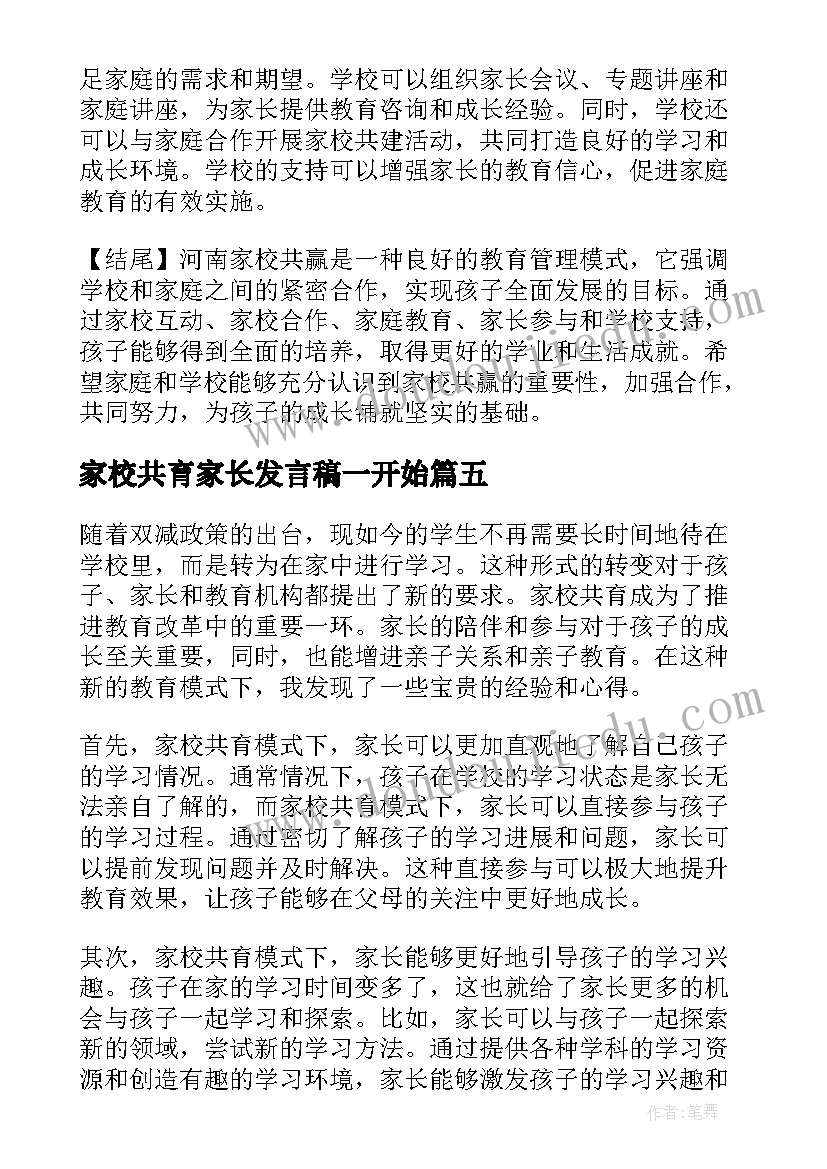 足家庭的需求和期望。学校可以组织家长会议、专题讲座和家庭讲座，为家长提供教育咨询和成长经验。同时，学校还可以与家庭合作开展家校共建活动，共同打造良好的学习和成长环境。学校的支持可以增强家长的教育信心，促进家庭教育的有效实施。

【结尾】河南家校共赢是一种良好的教育管理模式，它强调学校和家庭之间的紧密合作，实现孩子全面发展的目标。通过家校互动、家校合作、家庭教育、家长参与和学校支持，孩子能够得到全面的培养，取得更好的学业和生活成就。希望家庭和学校能够充分认识到家校共赢的重要性，加强合作，共同努力，为孩子的成长铺就坚实的基础。

家校共育家长发言稿一开始篇五

随着双减政策的出台，现如今的学生不再需要长时间地待在学校里，而是转为在家中进行学习。这种形式的转变对于孩子、家长和教育机构都提出了新的要求。家校共育成为了推进教育改革中的重要一环。家长的陪伴和参与对于孩子的成长至关重要，同时，也能增进亲子关系和亲子教育。在这种新的教育模式下，我发现了一些宝贵的经验和心得。

首先，家校共育模式下，家长可以更加直观地了解自己孩子的学习情况。通常情况下，孩子在学校的学习状态是家长无法亲自了解的，而家校共育模式下，家长可以直接参与孩子的学习过程。通过密切了解孩子的学习进展和问题，家长可以提前发现问题并及时解决。这种直接参与可以极大地提升教育效果，让孩子能够在父母的关注中更好地成长。

其次，家校共育模式下，家长能够更好地引导孩子的学习兴趣。孩子在家的学习时间变多了，这也就给了家长更多的机会与孩子一起学习和探索。比如，家长可以与孩子一起探索新的领域，尝试新的学习方法。通过提供各种学科的学习资源和创造有趣的学习环境，家长能够激发孩子的学习兴趣和

作者：笔舞